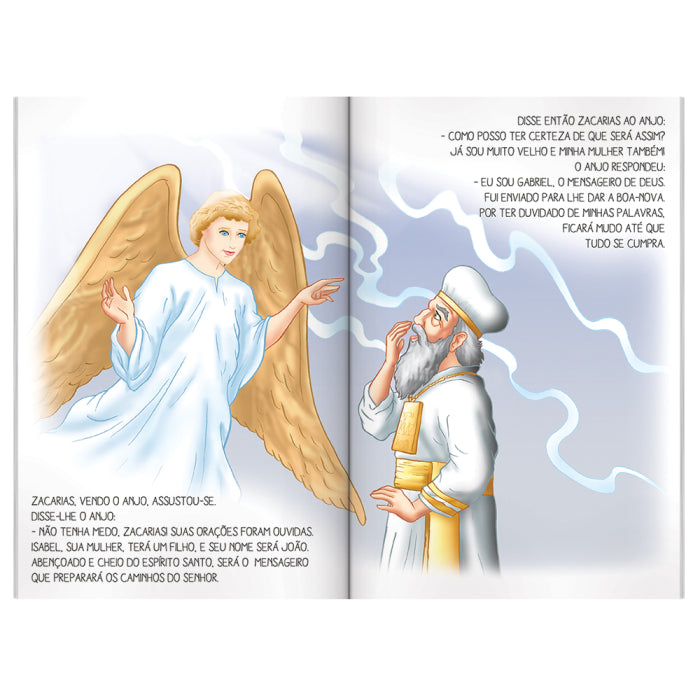 ZACARIAS, VENDO O ANJO, ASSUSTOU-SE.
DISSE-LHE O ANJO:
- NÃO TENHA MEDO, ZACARIAS! SUAS ORAÇÕES FORAM OUVIDAS. ISABEL, SUA MULHER, TERÁ UM FILHO, E SEU NOME SERÁ JOÃO. ABENÇOADO E CHEIO DO ESPÍRITO SANTO, SERÁ O MENSAGEIRO QUE PREPARARÁ OS CAMINHOS DO SENHOR.

DISSE ENTÃO ZACARIAS AO ANJO:
- COMO POSSO TER CERTEZA DE QUE SERÁ ASSIM? JÁ SOU MUITO VELHO E MINHA MULHER TAMBÉM!
O ANJO RESPONDEU:
- EU SOU GABRIEL, O MENSAGEIRO DE DEUS. FUI ENVIADO PARA LHE DAR A BOA-NOVA. POR TER DUVIDADO DE MINHAS PALAVRAS, FICARÁ MUDO ATÉ QUE TUDO SE CUMPRA.